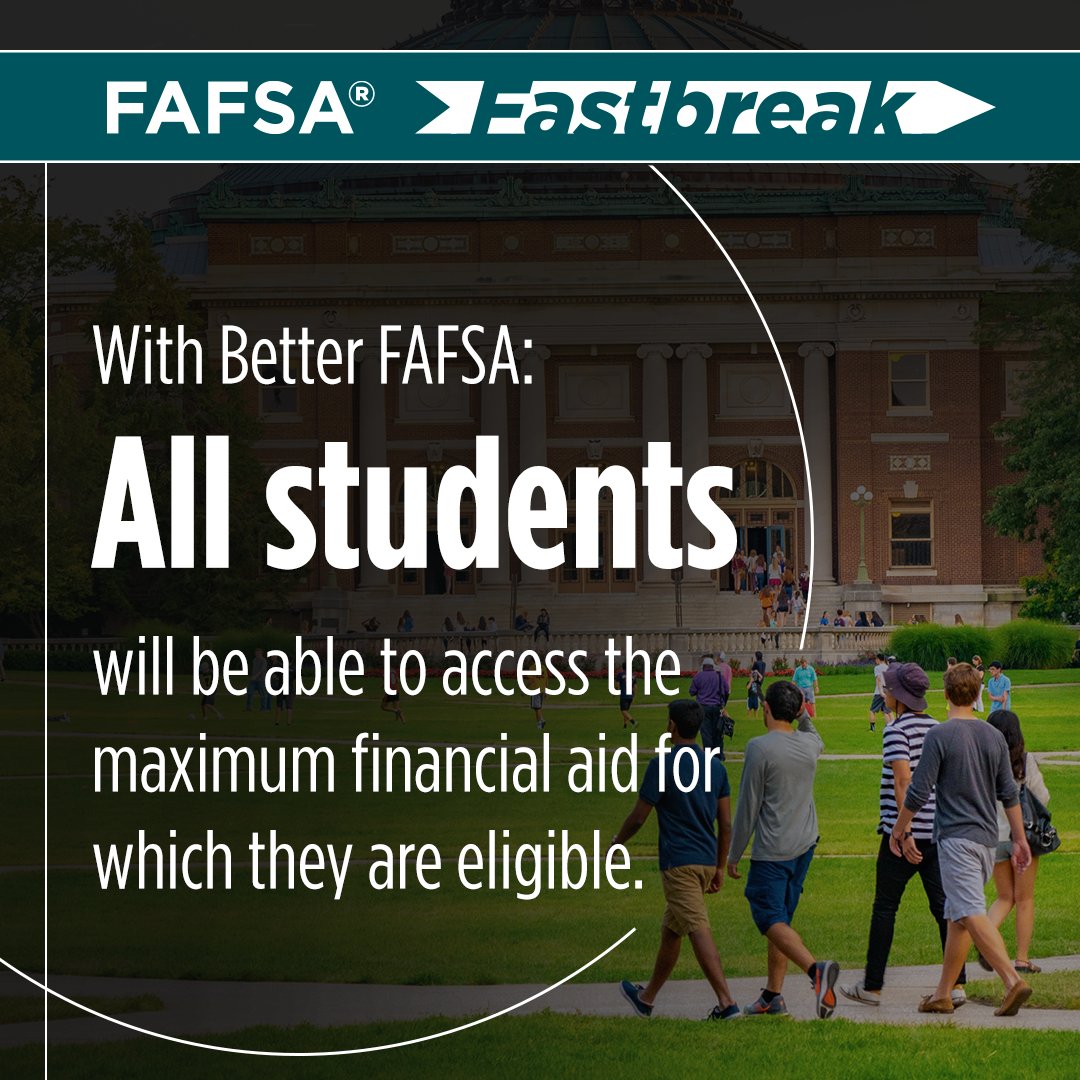 FAFSA® Fastbreak

With Better FAFSA:

All students

will be able to access the maximum financial aid for which they are eligible.